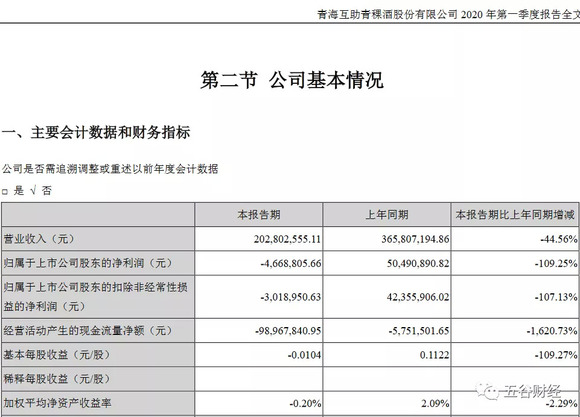 青海互助青稞酒股份有限公司 2020 年第一季度报告全文

第二节 公司基本情况

一、主要会计数据和财务指标

公司是否需追溯调整或重述以前年度会计数据

□ 是 √ 否

| | 本报告期 | 上年同期 | 本报告期比上年同期增减 |
|---|---|---|---|
| 营业收入（元） | 202,802,555.11 | 365,807,194.86 | -44.56% |
| 归属于上市公司股东的净利润（元） | -4,668,805.66 | 50,490,890.82 | -109.25% |
| 归属于上市公司股东的扣除非经常性损益的净利润（元） | -3,018,950.63 | 42,355,906.02 | -107.13% |
| 经营活动产生的现金流量净额（元） | -98,967,840.95 | -5,751,501.65 | -1,620.73% |
| 基本每股收益（元/股） | -0.0104 | 0.1122 | -109.27% |
| 稀释每股收益（元/股） | | | |
| 加权平均净资产收益率 | -0.20% | 2.09% | -2.29% |

五谷财经